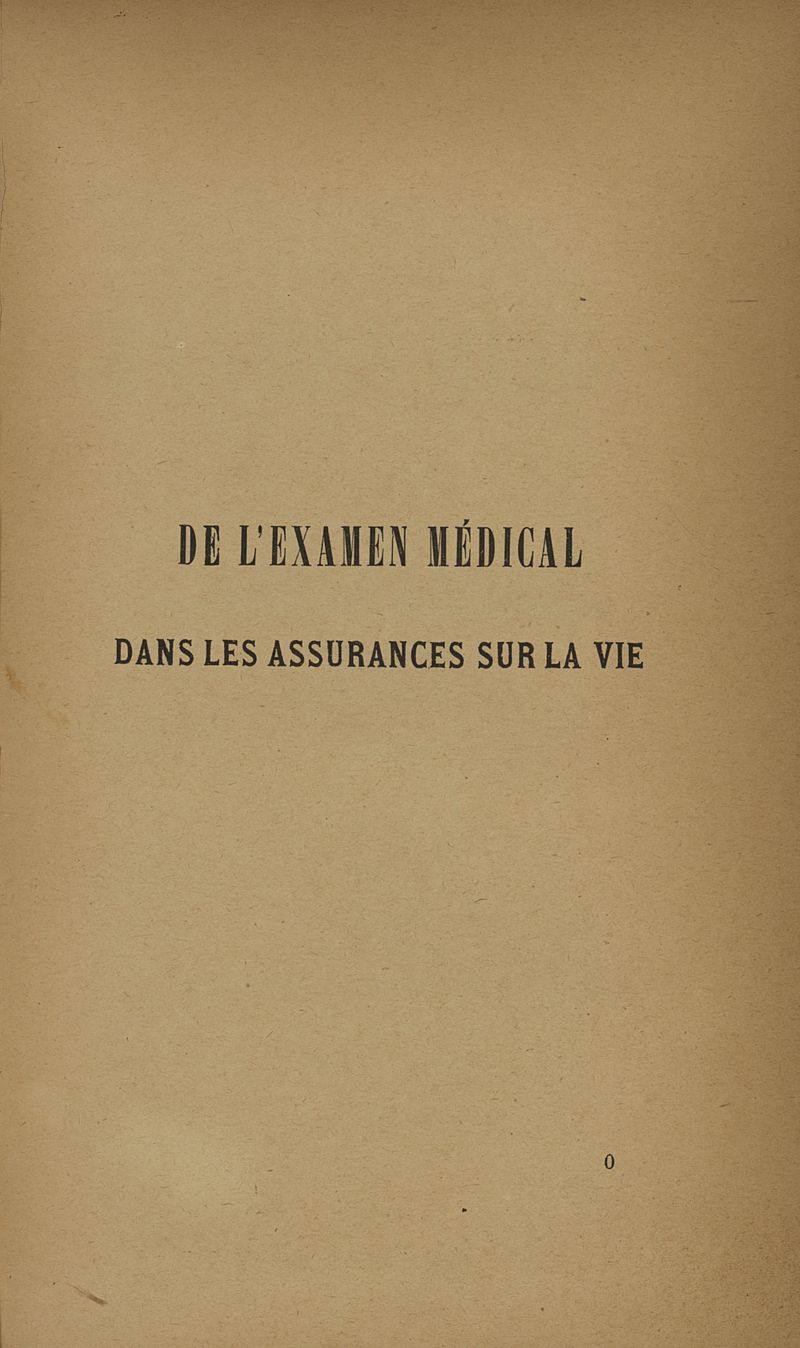 DE L'EXAMEN MÉDICAL

DANS LES ASSURANCES SUR LA VIE

0